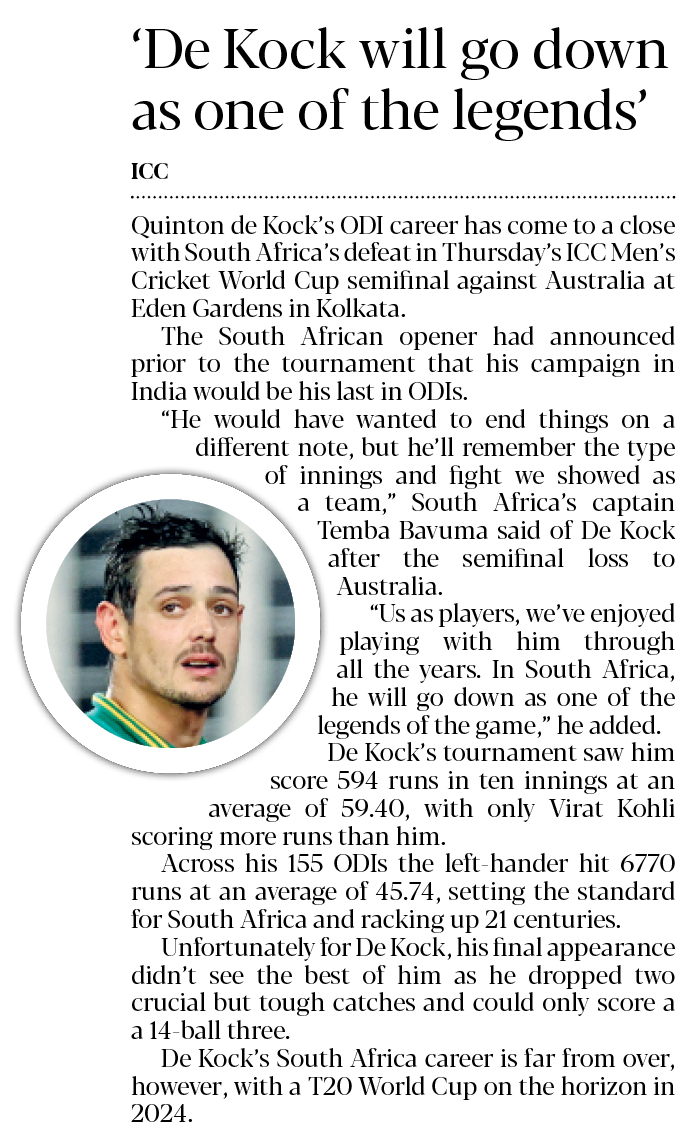 'De Kock will go down as one of the legends'

ICC

Quinton de Kock's ODI career has come to a close with South Africa's defeat in Thursday's ICC Men's Cricket World Cup semifinal against Australia at Eden Gardens in Kolkata.

The South African opener had announced prior to the tournament that his campaign in India would be his last in ODIs.

"He would have wanted to end things on a different note, but he'll remember the type of innings and fight we showed as a team," South Africa's captain Temba Bavuma said of De Kock after the semifinal loss to Australia.

"Us as players, we've enjoyed playing with him through all the years. In South Africa, he will go down as one of the legends of the game," he added.

De Kock's tournament saw him score 594 runs in ten innings at an average of 59.40, with only Virat Kohli scoring more runs than him.

Across his 155 ODIs the left-hander hit 6770 runs at an average of 45.74, setting the standard for South Africa and racking up 21 centuries.

Unfortunately for De Kock, his final appearance didn't see the best of him as he dropped two crucial but tough catches and could only score a a 14-ball three.

De Kock's South Africa career is far from over, however, with a T20 World Cup on the horizon in 2024.